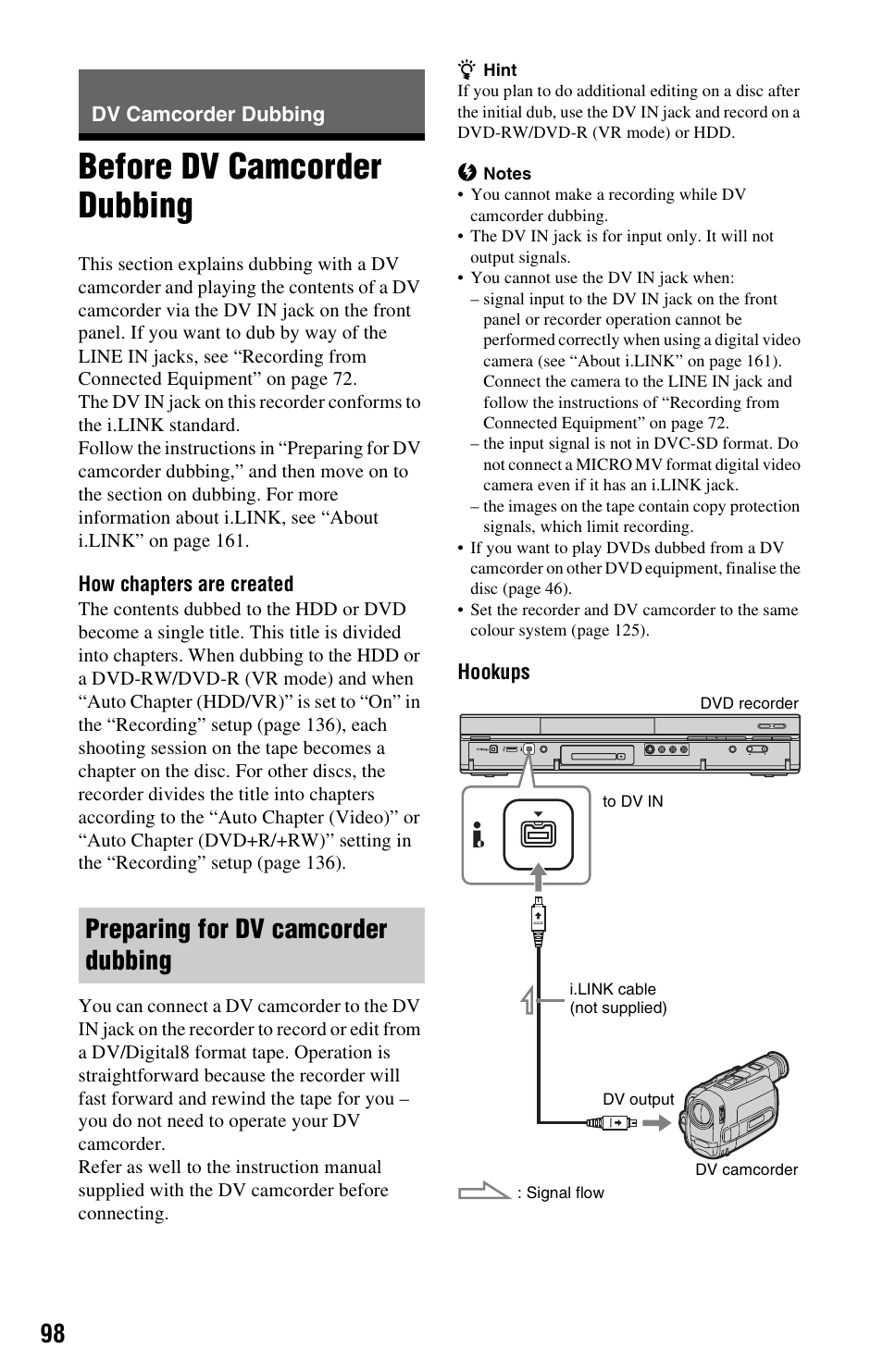 DV Camcorder Dubbing

Before DV Camcorder Dubbing

This section explains dubbing with a DV camcorder and playing the contents of a DV camcorder via the DV IN jack on the front panel. If you want to dub by way of the LINE IN jacks, see “Recording from Connected Equipment” on page 72.
The DV IN jack on this recorder conforms to the i.LINK standard.
Follow the instructions in “Preparing for DV camcorder dubbing,” and then move on to the section on dubbing. For more information about i.LINK, see “About i.LINK” on page 161.

How chapters are created
The contents dubbed to the HDD or DVD become a single title. This title is divided into chapters. When dubbing to the HDD or a DVD-RW/DVD-R (VR mode) and when “Auto Chapter (HDD/VR)” is set to “On” in the “Recording” setup (page 136), each shooting session on the tape becomes a chapter on the disc. For other discs, the recorder divides the title into chapters according to the “Auto Chapter (Video)” or “Auto Chapter (DVD+R/+RW)” setting in the “Recording” setup (page 136).

Preparing for DV camcorder dubbing

You can connect a DV camcorder to the DV IN jack on the recorder to record or edit from a DV/Digital8 format tape. Operation is straightforward because the recorder will fast forward and rewind the tape for you – you do not need to operate your DV camcorder.
Refer as well to the instruction manual supplied with the DV camcorder before connecting.

Hint
If you plan to do additional editing on a disc after the initial dub, use the DV IN jack and record on a DVD-RW/DVD-R (VR mode) or HDD.

Notes
• You cannot make a recording while DV camcorder dubbing.
• The DV IN jack is for input only. It will not output signals.
• You cannot use the DV IN jack when:
– signal input to the DV IN jack on the front panel or recorder operation cannot be performed correctly when using a digital video camera (see “About i.LINK” on page 161). Connect the camera to the LINE IN jack and follow the instructions of “Recording from Connected Equipment” on page 72.
– the input signal is not in DVC-SD format. Do not connect a MICRO MV format digital video camera even if it has an i.LINK jack.
– the images on the tape contain copy protection signals, which limit recording.
• If you want to play DVDs dubbed from a DV camcorder on other DVD equipment, finalise the disc (page 46).
• Set the recorder and DV camcorder to the same colour system (page 125).

Hookups

DVD recorder
to DV IN
i.LINK cable (not supplied)
DV output
DV camcorder
: Signal flow

98